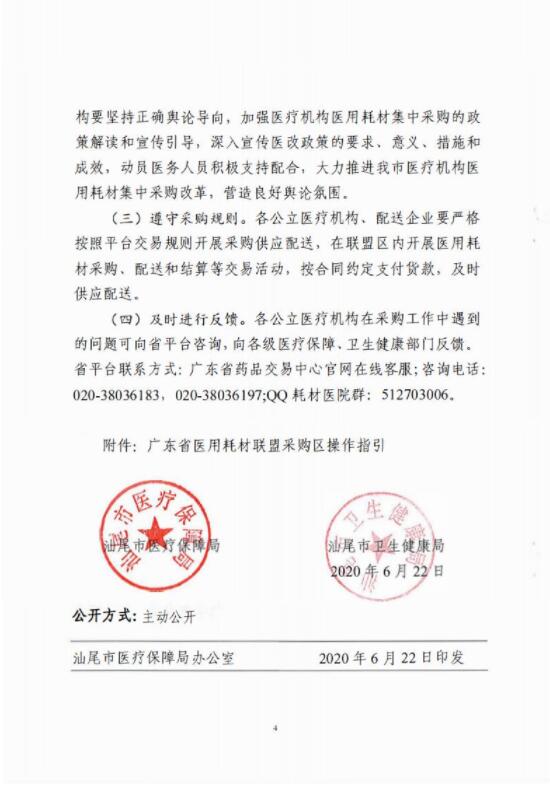 构要坚持正确舆论导向，加强医疗机构医用耗材集中采购的政策解读和宣传引导，深入宣传医改政策的要求、意义、措施和成效，动员医务人员积极支持配合，大力推进我市医疗机构医用耗材集中采购改革，营造良好舆论氛围。

（三）遵守采购规则。各公立医疗机构、配送企业要严格按照平台交易规则开展采购供应配送，在联盟区内开展医用耗材采购、配送和结算等交易活动，按合同约定支付货款，及时供应配送。

（四）及时进行反馈。各公立医疗机构在采购工作中遇到的问题可向省平台咨询，向各级医疗保障、卫生健康部门反馈。省平台联系方式：广东省药品交易中心官网在线客服；咨询电话：020-38036183，020-38036197;QQ 耗材医院群：512703006。

附件：广东省医用耗材联盟采购区操作指引

汕尾市医疗保障局

汕尾市医疗保障局

汕尾市卫生健康局

汕尾市卫生健康局

2020 年 6 月 22 日

公开方式：主动公开

汕尾市医疗保障局办公室

2020 年 6 月 22 日印发

4